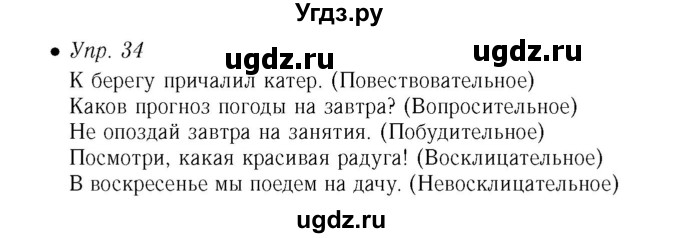 Угдз.ру

• Упр. 34 ugdz.ru ugdz.ru
К берегу причалил катер. (Повествовательное)
Каков прогноз погоды на завтра? (Вопросительное)
Не опоздай завтра на занятия. (Побудительное)
Посмотри, какая красивая радуга! (Восклицательное)
В воскресенье мы поедем на дачу. (Невосклицательное)

ugdz.ru